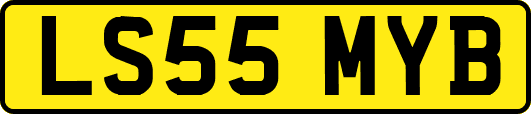 LS55 MYB